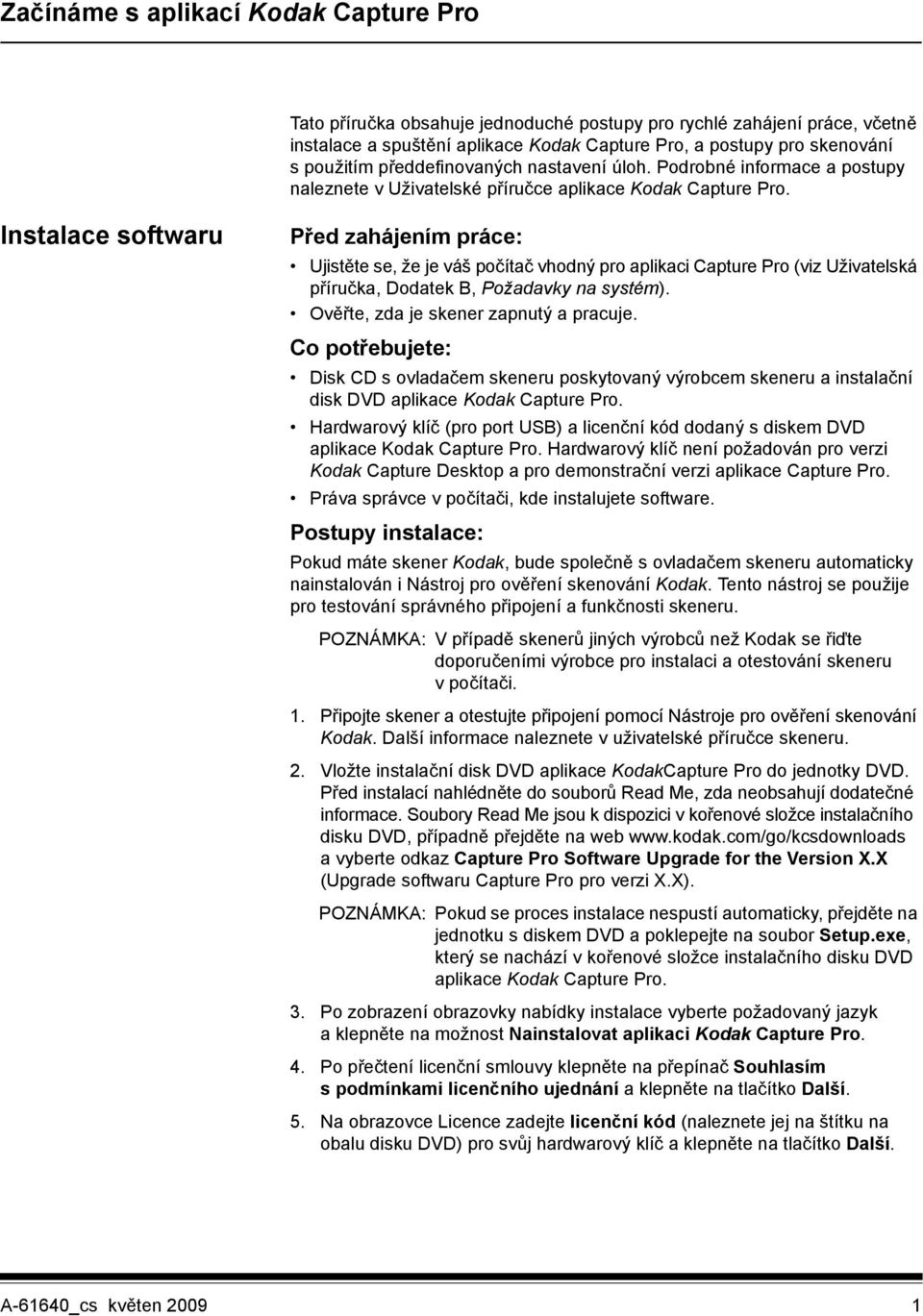 Začínáme s aplikací Kodak Capture Pro

Tato příručka obsahuje jednoduché postupy pro rychlé zahájení práce, včetně instalace a spuštění aplikace Kodak Capture Pro, a postupy pro skenování s použitím předdefinovaných nastavení úloh. Podrobné informace a postupy naleznete v Uživatelské příručce aplikace Kodak Capture Pro.

Instalace softwaru

Před zahájením práce:

• Ujistěte se, že je váš počítač vhodný pro aplikaci Capture Pro (viz Uživatelská příručka, Dodatek B, Požadavky na systém).
• Ověřte, zda je skener zapnutý a pracuje.

Co potřebujete:

• Disk CD s ovladačem skeneru poskytovaný výrobcem skeneru a instalační disk DVD aplikace Kodak Capture Pro.
• Hardwarový klíč (pro port USB) a licenční kód dodaný s diskem DVD aplikace Kodak Capture Pro. Hardwarový klíč není požadován pro verzi Kodak Capture Desktop a pro demonstrační verzi aplikace Capture Pro.
• Práva správce v počítači, kde instalujete software.

Postupy instalace:

Pokud máte skener Kodak, bude společně s ovladačem skeneru automaticky nainstalován i Nástroj pro ověření skenování Kodak. Tento nástroj se použije pro testování správného připojení a funkčnosti skeneru.

POZNÁMKA: V případě skenerů jiných výrobců než Kodak se řiďte doporučeními výrobce pro instalaci a otestování skeneru v počítači.

1. Připojte skener a otestujte připojení pomocí Nástroje pro ověření skenování Kodak. Další informace naleznete v uživatelské příručce skeneru.

2. Vložte instalační disk DVD aplikace KodakCapture Pro do jednotky DVD. Před instalací nahlédněte do souborů Read Me, zda neobsahují dodatečné informace. Soubory Read Me jsou k dispozici v kořenové složce instalačního disku DVD, případně přejděte na web www.kodak.com/go/kcsdownloads a vyberte odkaz Capture Pro Software Upgrade for the Version X.X (Upgrade softwaru Capture Pro pro verzi X.X).

POZNÁMKA: Pokud se proces instalace nespustí automaticky, přejděte na jednotku s diskem DVD a poklepejte na soubor Setup.exe, který se nachází v kořenové složce instalačního disku DVD aplikace Kodak Capture Pro.

3. Po zobrazení obrazovky nabídky instalace vyberte požadovaný jazyk a klepněte na možnost Nainstalovat aplikaci Kodak Capture Pro.

4. Po přečtení licenční smlouvy klepněte na přepínač Souhlasím s podmínkami licenčního ujednání a klepněte na tlačítko Další.

5. Na obrazovce Licence zadejte licenční kód (naleznete jej na štítku na obalu disku DVD) pro svůj hardwarový klíč a klepněte na tlačítko Další.

A-61640_cs květen 2009 1